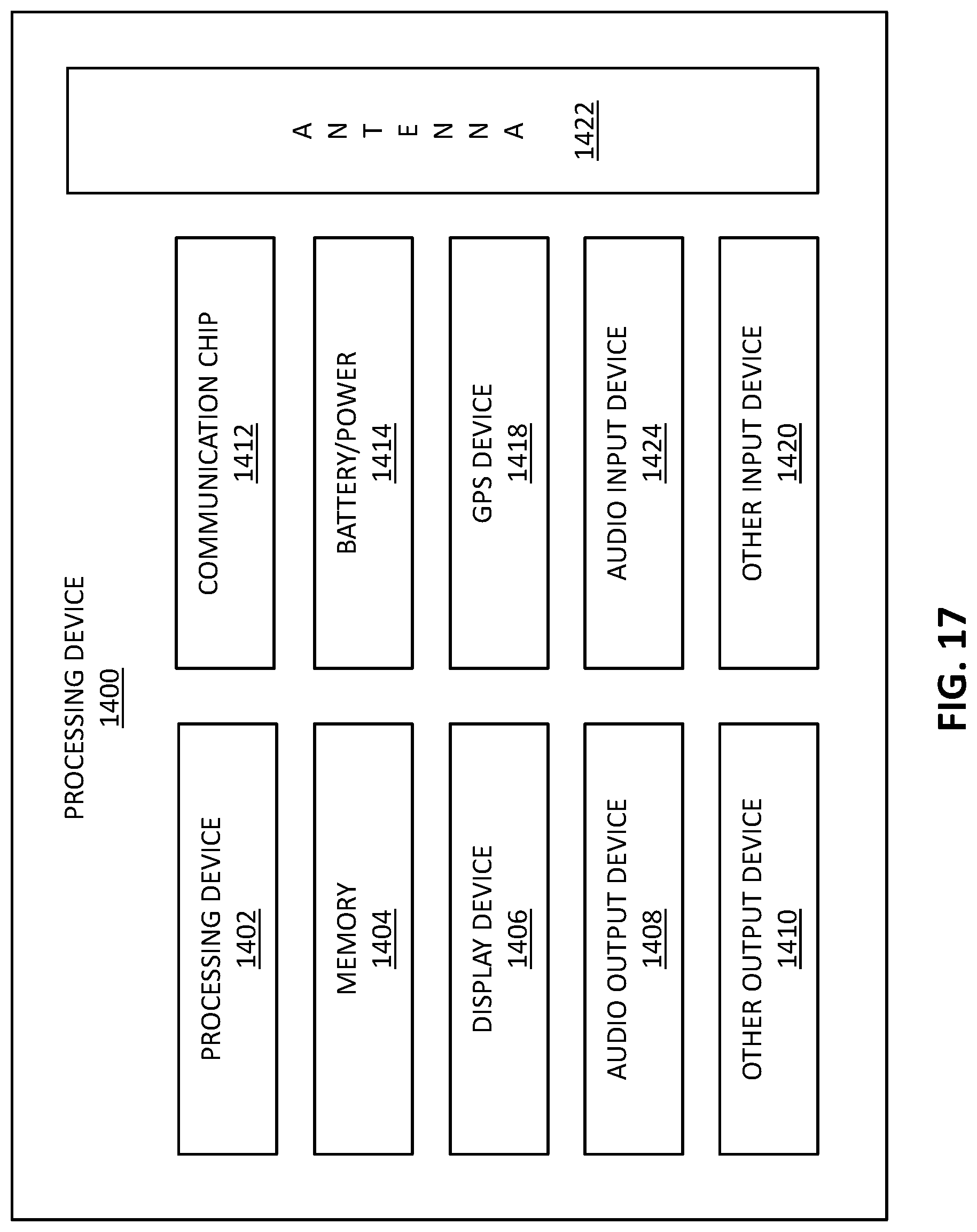 PROCESSING DEVICE
1400

PROCESSING DEVICE
1402

MEMORY
1404

DISPLAY DEVICE
1406

AUDIO OUTPUT DEVICE
1408

OTHER OUTPUT DEVICE
1410

COMMUNICATION CHIP
1412

BATTERY/POWER
1414

GPS DEVICE
1418

AUDIO INPUT DEVICE
1424

OTHER INPUT DEVICE
1420

ANTENNA
1422

FIG. 17